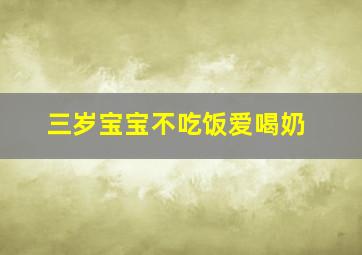 三岁宝宝不吃饭爱喝奶